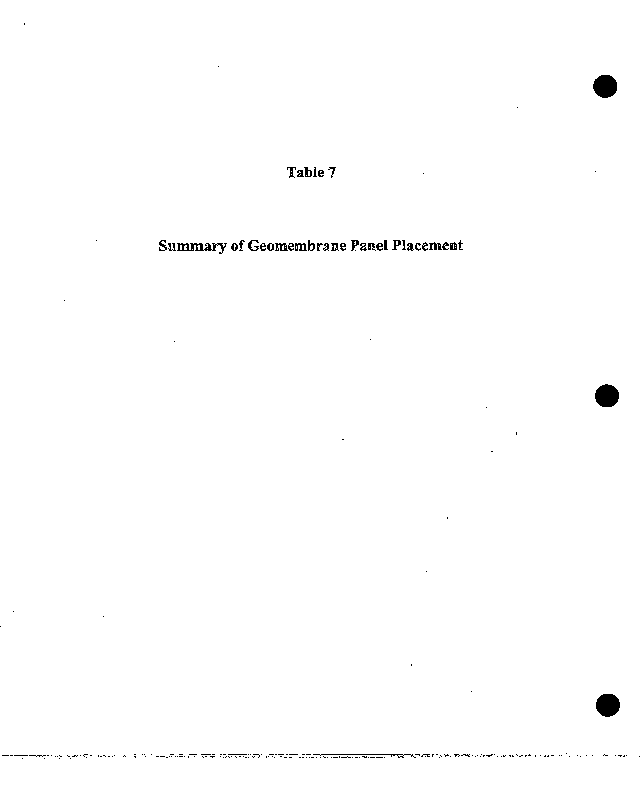 Table 7

Summary of Geomembrane Panel Placement